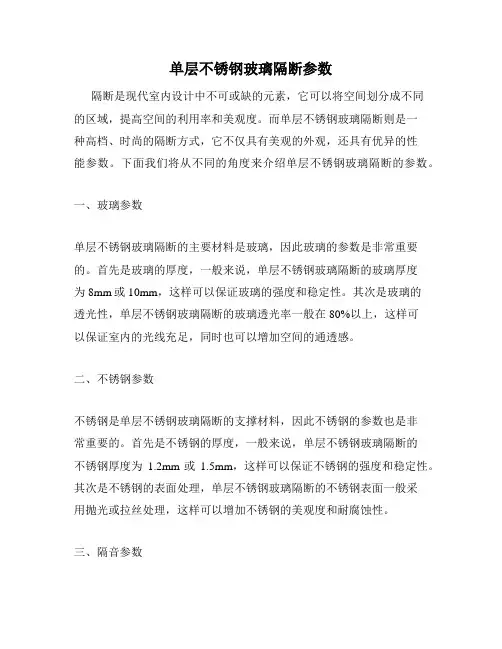 单层不锈钢玻璃隔断参数

隔断是现代室内设计中不可或缺的元素，它可以将空间划分成不同的区域，提高空间的利用率和美观度。而单层不锈钢玻璃隔断则是一种高档、时尚的隔断方式，它不仅具有美观的外观，还具有优异的性能参数。下面我们将从不同的角度来介绍单层不锈钢玻璃隔断的参数。

一、玻璃参数

单层不锈钢玻璃隔断的主要材料是玻璃，因此玻璃的参数是非常重要的。首先是玻璃的厚度，一般来说，单层不锈钢玻璃隔断的玻璃厚度为 8mm 或 10mm，这样可以保证玻璃的强度和稳定性。其次是玻璃的透光性，单层不锈钢玻璃隔断的玻璃透光率一般在 80%以上，这样可以保证室内的光线充足，同时也可以增加空间的通透感。

二、不锈钢参数

不锈钢是单层不锈钢玻璃隔断的支撑材料，因此不锈钢的参数也是非常重要的。首先是不锈钢的厚度，一般来说，单层不锈钢玻璃隔断的不锈钢厚度为 1.2mm 或 1.5mm，这样可以保证不锈钢的强度和稳定性。其次是不锈钢的表面处理，单层不锈钢玻璃隔断的不锈钢表面一般采用抛光或拉丝处理，这样可以增加不锈钢的美观度和耐腐蚀性。

三、隔音参数